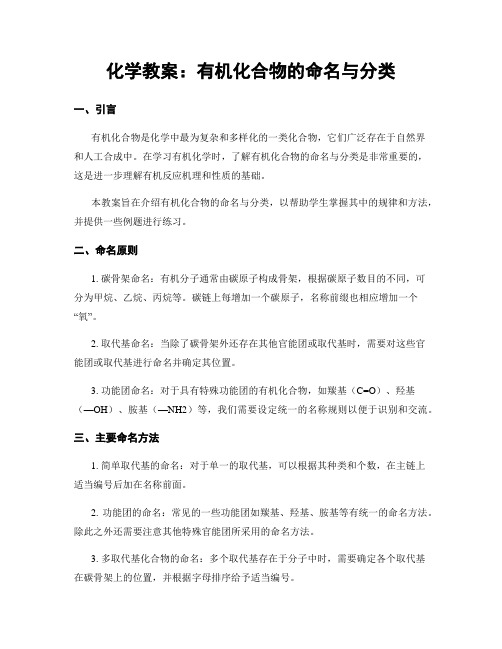 化学教案：有机化合物的命名与分类

一、引言

有机化合物是化学中最为复杂和多样化的一类化合物，它们广泛存在于自然界和人工合成中。在学习有机化学时，了解有机化合物的命名与分类是非常重要的，这是进一步理解有机反应机理和性质的基础。

本教案旨在介绍有机化合物的命名与分类，以帮助学生掌握其中的规律和方法，并提供一些例题进行练习。

二、命名原则

1. 碳骨架命名：有机分子通常由碳原子构成骨架，根据碳原子数目的不同，可分为甲烷、乙烷、丙烷等。碳链上每增加一个碳原子，名称前缀也相应增加一个“氧”。

2. 取代基命名：当除了碳骨架外还存在其他官能团或取代基时，需要对这些官能团或取代基进行命名并确定其位置。

3. 功能团命名：对于具有特殊功能团的有机化合物，如羰基（C=O）、羟基（—OH）、胺基（—NH2）等，我们需要设定统一的名称规则以便于识别和交流。

三、主要命名方法

1. 简单取代基的命名：对于单一的取代基，可以根据其种类和个数，在主链上适当编号后加在名称前面。

2. 功能团的命名：常见的一些功能团如羰基、羟基、胺基等有统一的命名方法。除此之外还需要注意其他特殊官能团所采用的命名方法。

3. 多取代基化合物的命名：多个取代基存在于分子中时，需要确定各个取代基在碳骨架上的位置，并根据字母排序给予适当编号。